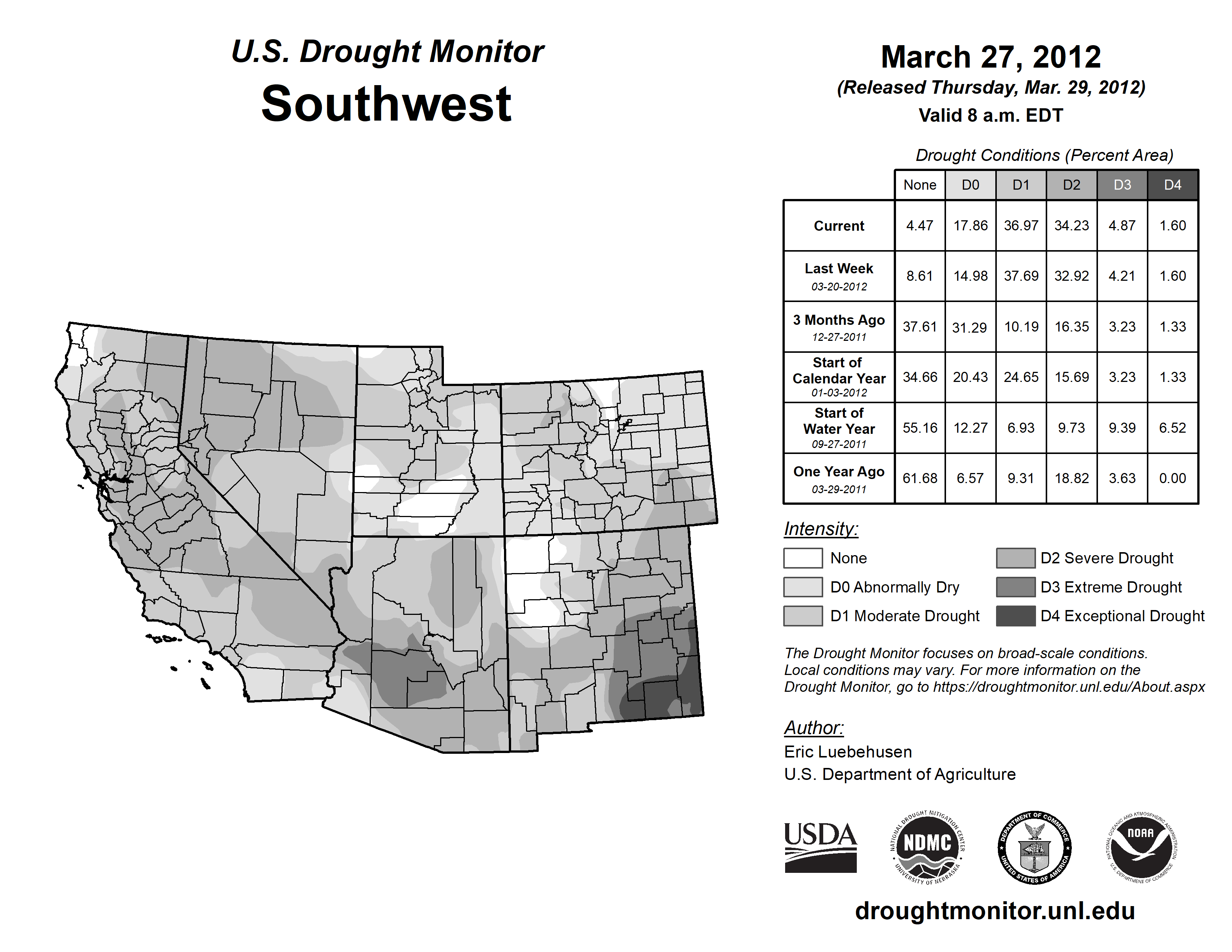 U.S. Drought Monitor
Southwest

March 27, 2012
(Released Thursday, Mar. 29, 2012)
Valid 8 a.m. EDT

Drought Conditions (Percent Area)

| | None | D0 | D1 | D2 | D3 | D4 |
|---|---|---|---|---|---|---|
| Current | 4.47 | 17.86 | 36.97 | 34.23 | 4.87 | 1.60 |
| Last Week 03-20-2012 | 8.61 | 14.98 | 37.69 | 32.92 | 4.21 | 1.60 |
| 3 Months Ago 12-27-2011 | 37.61 | 31.29 | 10.19 | 16.35 | 3.23 | 1.33 |
| Start of Calendar Year 01-03-2012 | 34.66 | 20.43 | 24.65 | 15.69 | 3.23 | 1.33 |
| Start of Water Year 09-27-2011 | 55.16 | 12.27 | 6.93 | 9.73 | 9.39 | 6.52 |
| One Year Ago 03-29-2011 | 61.68 | 6.57 | 9.31 | 18.82 | 3.63 | 0.00 |

Intensity:
None
D0 Abnormally Dry
D1 Moderate Drought
D2 Severe Drought
D3 Extreme Drought
D4 Exceptional Drought

The Drought Monitor focuses on broad-scale conditions. Local conditions may vary. For more information on the Drought Monitor, go to https://droughtmonitor.unl.edu/About.aspx

Author:
Eric Luebehusen
U.S. Department of Agriculture

USDA
NATIONAL DROUGHT MITIGATION CENTER NDMC UNIVERSITY OF NEBRASKA
DEPARTMENT OF COMMERCE UNITED STATES OF AMERICA
NATIONAL OCEANIC AND ATMOSPHERIC ADMINISTRATION NOAA U.S. DEPARTMENT OF COMMERCE

droughtmonitor.unl.edu